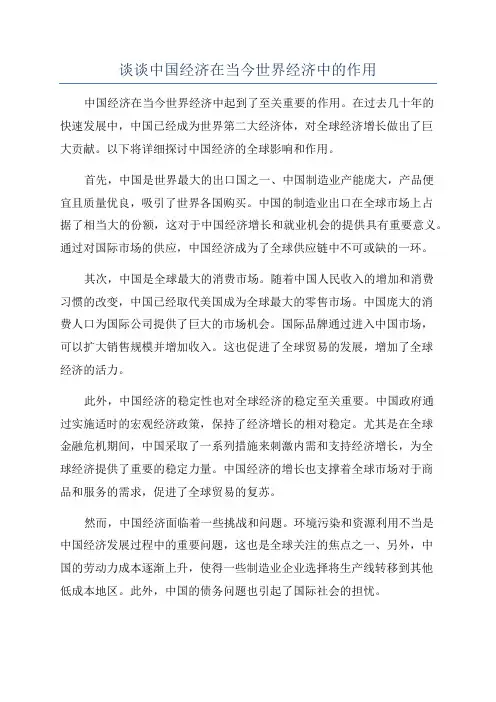 谈谈中国经济在当今世界经济中的作用

中国经济在当今世界经济中起到了至关重要的作用。在过去几十年的快速发展中，中国已经成为世界第二大经济体，对全球经济增长做出了巨大贡献。以下将详细探讨中国经济的全球影响和作用。

首先，中国是世界最大的出口国之一、中国制造业产能庞大，产品便宜且质量优良，吸引了世界各国购买。中国的制造业出口在全球市场上占据了相当大的份额，这对于中国经济增长和就业机会的提供具有重要意义。通过对国际市场的供应，中国经济成为了全球供应链中不可或缺的一环。

其次，中国是全球最大的消费市场。随着中国人民收入的增加和消费习惯的改变，中国已经取代美国成为全球最大的零售市场。中国庞大的消费人口为国际公司提供了巨大的市场机会。国际品牌通过进入中国市场，可以扩大销售规模并增加收入。这也促进了全球贸易的发展，增加了全球经济的活力。

此外，中国经济的稳定性也对全球经济的稳定至关重要。中国政府通过实施适时的宏观经济政策，保持了经济增长的相对稳定。尤其是在全球金融危机期间，中国采取了一系列措施来刺激内需和支持经济增长，为全球经济提供了重要的稳定力量。中国经济的增长也支撑着全球市场对于商品和服务的需求，促进了全球贸易的复苏。

然而，中国经济面临着一些挑战和问题。环境污染和资源利用不当是中国经济发展过程中的重要问题，这也是全球关注的焦点之一、另外，中国的劳动力成本逐渐上升，使得一些制造业企业选择将生产线转移到其他低成本地区。此外，中国的债务问题也引起了国际社会的担忧。